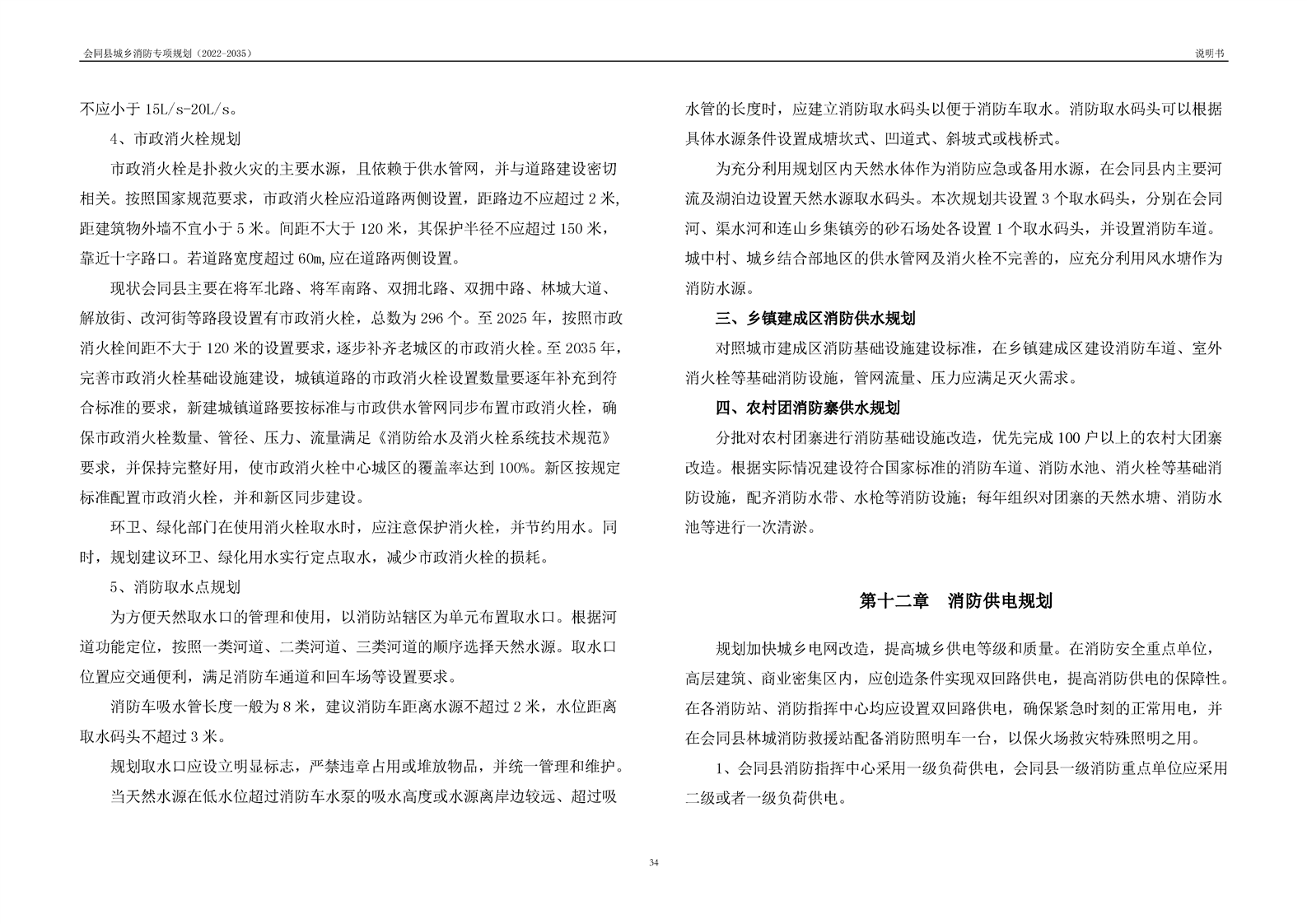 会同县城乡消防专项规划（2022-2035）

说明书

不应小于 15L/s-20L/s。

4、市政消火栓规划

市政消火栓是扑救火灾的主要水源，且依赖于供水管网，并与道路建设密切相关。按照国家规范要求，市政消火栓应沿道路两侧设置，距路边不应超过 2 米,距建筑物外墙不宜小于 5 米。间距不大于 120 米，其保护半径不应超过 150 米，靠近十字路口。若道路宽度超过 60m,应在道路两侧设置。

现状会同县主要在将军北路、将军南路、双拥北路、双拥中路、林城大道、解放街、改河街等路段设置有市政消火栓，总数为 296 个。至 2025 年，按照市政消火栓间距不大于 120 米的设置要求，逐步补齐老城区的市政消火栓。至 2035 年，完善市政消火栓基础设施建设，城镇道路的市政消火栓设置数量要逐年补充到符合标准的要求，新建城镇道路要按标准与市政供水管网同步布置市政消火栓，确保市政消火栓数量、管径、压力、流量满足《消防给水及消火栓系统技术规范》要求，并保持完整好用，使市政消火栓中心城区的覆盖率达到 100%。新区按规定标准配置市政消火栓，并和新区同步建设。

环卫、绿化部门在使用消火栓取水时，应注意保护消火栓，并节约用水。同时，规划建议环卫、绿化用水实行定点取水，减少市政消火栓的损耗。

5、消防取水点规划

为方便天然取水口的管理和使用，以消防站辖区为单元布置取水口。根据河道功能定位，按照一类河道、二类河道、三类河道的顺序选择天然水源。取水口位置应交通便利，满足消防车通道和回车场等设置要求。

消防车吸水管长度一般为 8 米，建议消防车距离水源不超过 2 米，水位距离取水码头不超过 3 米。

规划取水口应设立明显标志，严禁违章占用或堆放物品，并统一管理和维护。

当天然水源在低水位超过消防车水泵的吸水高度或水源离岸边较远、超过吸水管的长度时，应建立消防取水码头以便于消防车取水。消防取水码头可以根据具体水源条件设置成塘坎式、凹道式、斜坡式或栈桥式。

为充分利用规划区内天然水体作为消防应急或备用水源，在会同县内主要河流及湖泊边设置天然水源取水码头。本次规划共设置 3 个取水码头，分别在会同河、渠水河和连山乡集镇旁的砂石场处各设置 1 个取水码头，并设置消防车道。城中村、城乡结合部地区的供水管网及消火栓不完善的，应充分利用风水塘作为消防水源。

三、乡镇建成区消防供水规划

对照城市建成区消防基础设施建设标准，在乡镇建成区建设消防车道、室外消火栓等基础消防设施，管网流量、压力应满足灭火需求。

四、农村团消防寨供水规划

分批对农村团寨进行消防基础设施改造，优先完成 100 户以上的农村大团寨改造。根据实际情况建设符合国家标准的消防车道、消防水池、消火栓等基础消防设施，配齐消防水带、水枪等消防设施；每年组织对团寨的天然水塘、消防水池等进行一次清淤。

第十二章　消防供电规划

规划加快城乡电网改造，提高城乡供电等级和质量。在消防安全重点单位，高层建筑、商业密集区内，应创造条件实现双回路供电，提高消防供电的保障性。在各消防站、消防指挥中心均应设置双回路供电，确保紧急时刻的正常用电，并在会同县林城消防救援站配备消防照明车一台，以保火场救灾特殊照明之用。

1、会同县消防指挥中心采用一级负荷供电，会同县一级消防重点单位应采用二级或者一级负荷供电。

34